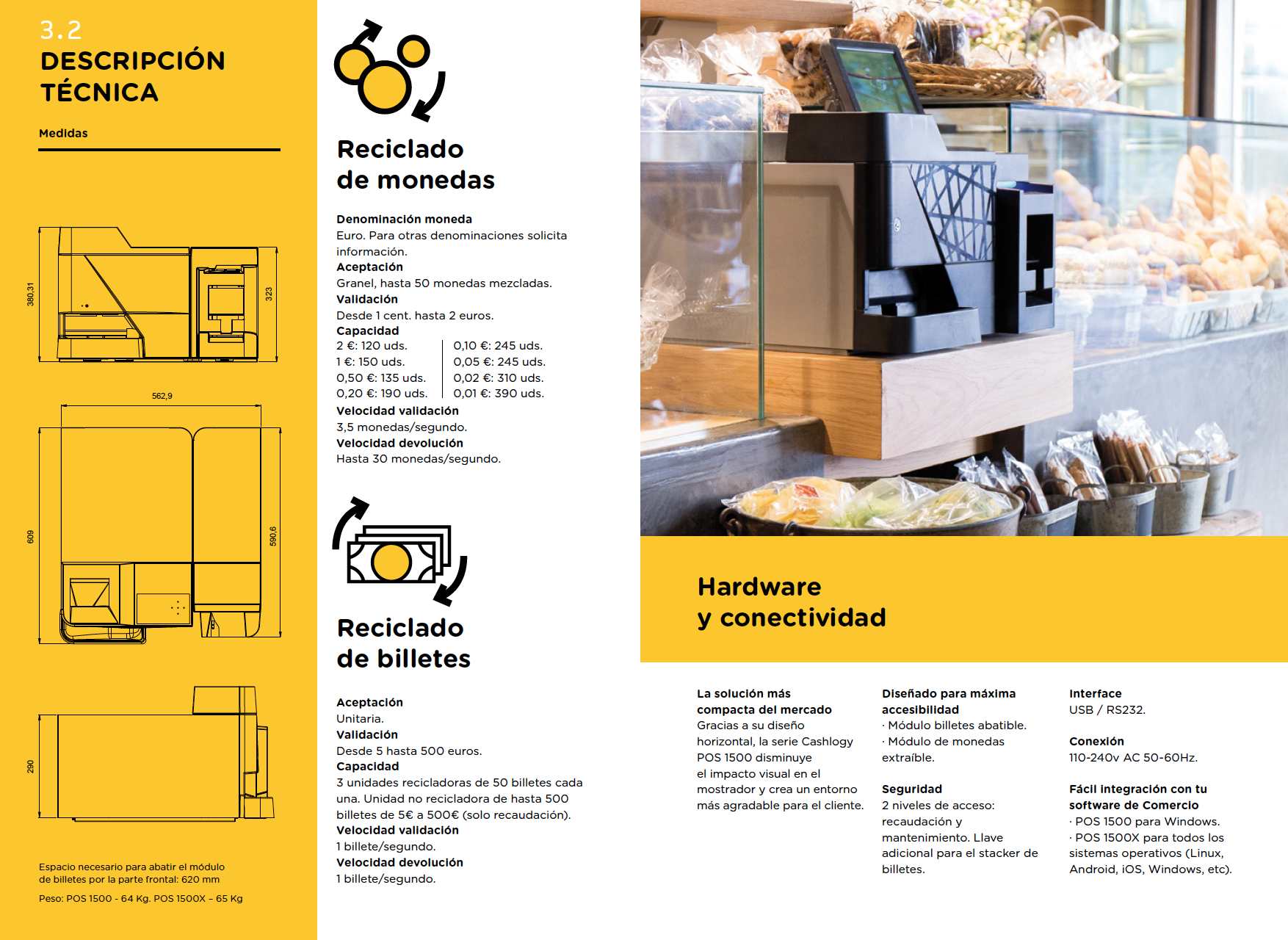 3.2
DESCRIPCIÓN TÉCNICA

Medidas

380,31

323

562,9

609

590,6

290

Espacio necesario para abatir el módulo de billetes por la parte frontal: 620 mm

Peso: POS 1500 - 64 Kg. POS 1500X – 65 Kg

Reciclado de monedas

Denominación moneda
Euro. Para otras denominaciones solicita información.
Aceptación
Granel, hasta 50 monedas mezcladas.
Validación
Desde 1 cent. hasta 2 euros.
Capacidad
2 €: 120 uds.
1 €: 150 uds.
0,50 €: 135 uds.
0,20 €: 190 uds.
0,10 €: 245 uds.
0,05 €: 245 uds.
0,02 €: 310 uds.
0,01 €: 390 uds.
Velocidad validación
3,5 monedas/segundo.
Velocidad devolución
Hasta 30 monedas/segundo.

Reciclado de billetes

Aceptación
Unitaria.
Validación
Desde 5 hasta 500 euros.
Capacidad
3 unidades recicladoras de 50 billetes cada una. Unidad no recicladora de hasta 500 billetes de 5€ a 500€ (solo recaudación).
Velocidad validación
1 billete/segundo.
Velocidad devolución
1 billete/segundo.

Hardware y conectividad

La solución más compacta del mercado
Gracias a su diseño horizontal, la serie Cashlogy POS 1500 disminuye el impacto visual en el mostrador y crea un entorno más agradable para el cliente.

Diseñado para máxima accesibilidad
· Módulo billetes abatible.
· Módulo de monedas extraíble.

Seguridad
2 niveles de acceso: recaudación y mantenimiento. Llave adicional para el stacker de billetes.

Interface
USB / RS232.

Conexión
110-240v AC 50-60Hz.

Fácil integración con tu software de Comercio
· POS 1500 para Windows.
· POS 1500X para todos los sistemas operativos (Linux, Android, iOS, Windows, etc).